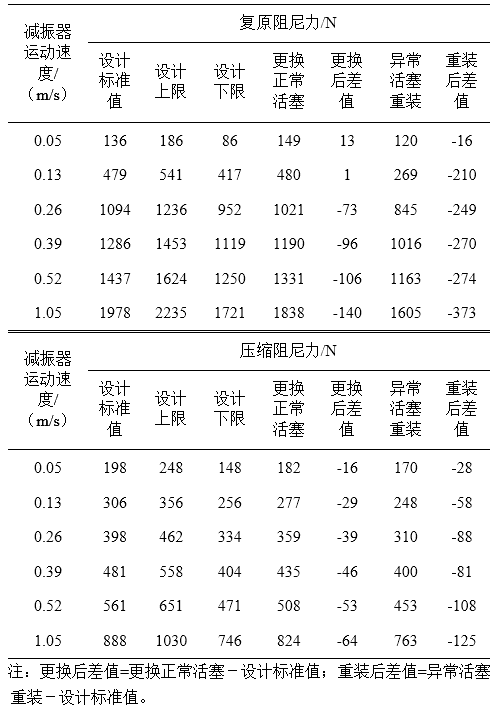 | 减振器运动速度/（m/s） | 复原阻尼力/N | | | | | | |
|---|---|---|---|---|---|---|---|
| | 设计标准值 | 设计上限 | 设计下限 | 更换正常活塞 | 更换后差值 | 异常活塞重装 | 重装后差值 |
| 0.05 | 136 | 186 | 86 | 149 | 13 | 120 | -16 |
| 0.13 | 479 | 541 | 417 | 480 | 1 | 269 | -210 |
| 0.26 | 1094 | 1236 | 952 | 1021 | -73 | 845 | -249 |
| 0.39 | 1286 | 1453 | 1119 | 1190 | -96 | 1016 | -270 |
| 0.52 | 1437 | 1624 | 1250 | 1331 | -106 | 1163 | -274 |
| 1.05 | 1978 | 2235 | 1721 | 1838 | -140 | 1605 | -373 |

| 减振器运动速度/（m/s） | 压缩阻尼力/N | | | | | | |
|---|---|---|---|---|---|---|---|
| | 设计标准值 | 设计上限 | 设计下限 | 更换正常活塞 | 更换后差值 | 异常活塞重装 | 重装后差值 |
| 0.05 | 198 | 248 | 148 | 182 | -16 | 170 | -28 |
| 0.13 | 306 | 356 | 256 | 277 | -29 | 248 | -58 |
| 0.26 | 398 | 462 | 334 | 359 | -39 | 310 | -88 |
| 0.39 | 481 | 558 | 404 | 435 | -46 | 400 | -81 |
| 0.52 | 561 | 651 | 471 | 508 | -53 | 453 | -108 |
| 1.05 | 888 | 1030 | 746 | 824 | -64 | 763 | -125 |

注：更换后差值=更换正常活塞－设计标准值；重装后差值=异常活塞重装－设计标准值。